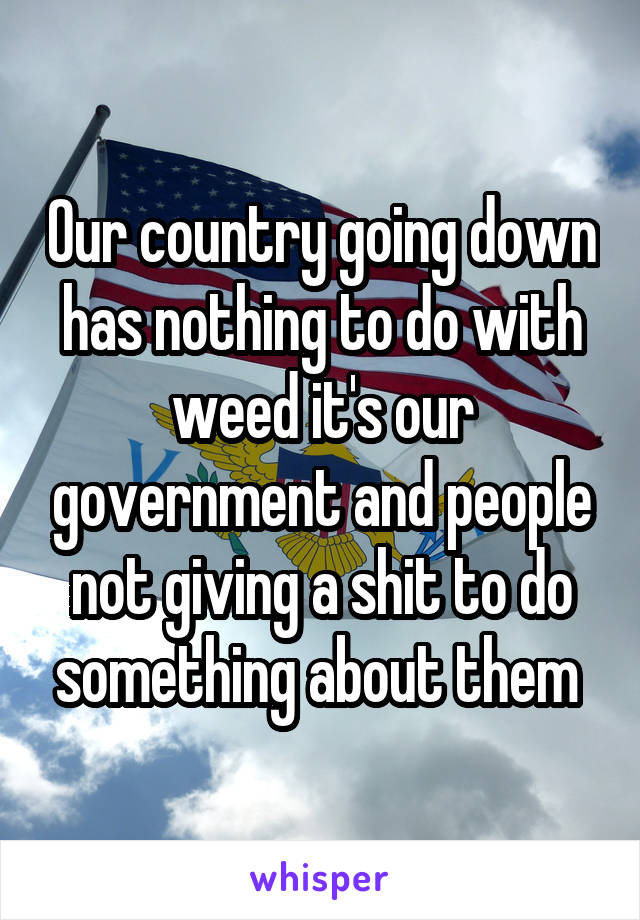 Our country going down has nothing to do with weed it's our government and people not giving a shit to do something about them

whisper